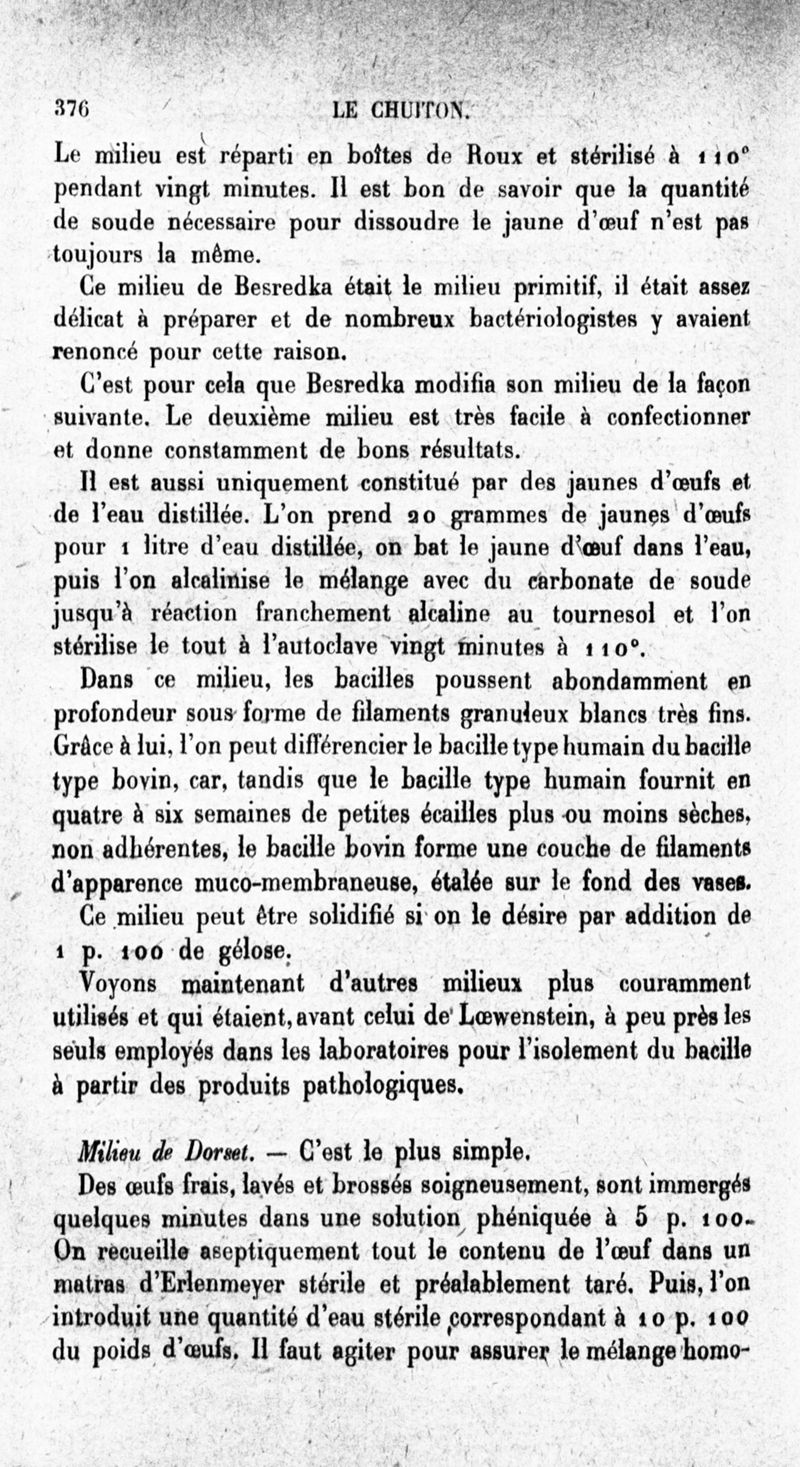 376 LE CHUITON.

Le milieu est réparti en boîtes de Roux et stérilisé à 110° pendant vingt minutes. Il est bon de savoir que la quantité de soude nécessaire pour dissoudre le jaune d'œuf n'est pas toujours la même.

Ce milieu de Besredka était le milieu primitif, il était assez délicat à préparer et de nombreux bactériologistes y avaient renoncé pour cette raison.

C'est pour cela que Besredka modifia son milieu de la façon suivante. Le deuxième milieu est très facile à confectionner et donne constamment de bons résultats.

Il est aussi uniquement constitué par des jaunes d'œufs et de l'eau distillée. L'on prend 20 grammes de jaunes d'œufs pour 1 litre d'eau distillée, on bat le jaune d'œuf dans l'eau, puis l'on alcalinise le mélange avec du carbonate de soude jusqu'à réaction franchement alcaline au tournesol et l'on stérilise le tout à l'autoclave vingt minutes à 110°.

Dans ce milieu, les bacilles poussent abondamment en profondeur sous forme de filaments granuleux blancs très fins. Grâce à lui, l'on peut différencier le bacille type humain du bacille type bovin, car, tandis que le bacille type humain fournit en quatre à six semaines de petites écailles plus ou moins sèches, non adhérentes, le bacille bovin forme une couche de filaments d'apparence muco-membraneuse, étalée sur le fond des vases.

Ce milieu peut être solidifié si on le désire par addition de 1 p. 100 de gélose.

Voyons maintenant d'autres milieux plus couramment utilisés et qui étaient, avant celui de Lœwenstein, à peu près les seuls employés dans les laboratoires pour l'isolement du bacille à partir des produits pathologiques.

Milieu de Dorset. — C'est le plus simple.

Des œufs frais, lavés et brossés soigneusement, sont immergés quelques minutes dans une solution phéniquée à 5 p. 100. On recueille aseptiquement tout le contenu de l'œuf dans un matras d'Erlenmeyer stérile et préalablement taré. Puis, l'on introduit une quantité d'eau stérile correspondant à 10 p. 100 du poids d'œufs. Il faut agiter pour assurer le mélange homo-